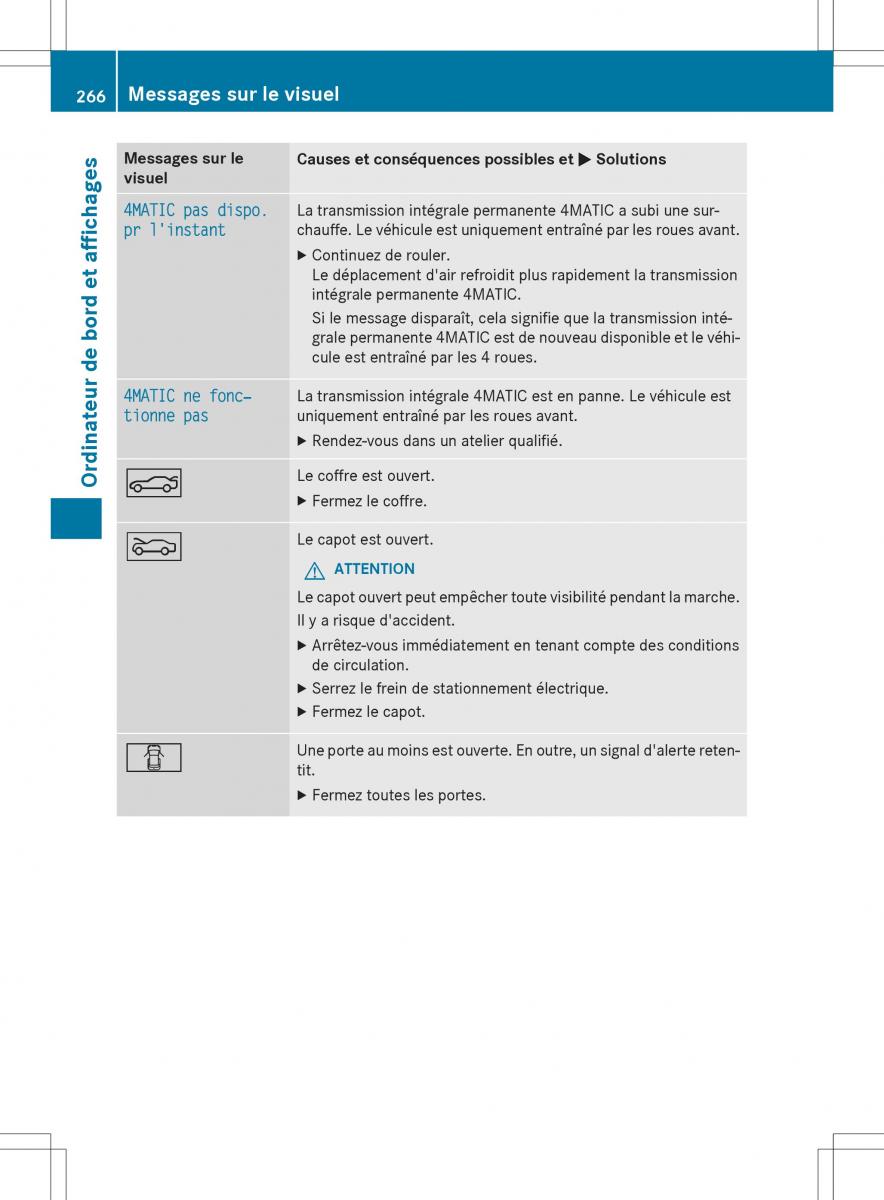 266 Messages sur le visuel

Ordinateur de bord et affichages

| Messages sur le visuel | Causes et conséquences possibles et ▶ Solutions |
|---|---|
| 4MATIC pas dispo. pr l'instant | La transmission intégrale permanente 4MATIC a subi une surchauffe. Le véhicule est uniquement entraîné par les roues avant. ▶ Continuez de rouler. Le déplacement d'air refroidit plus rapidement la transmission intégrale permanente 4MATIC. Si le message disparaît, cela signifie que la transmission intégrale permanente 4MATIC est de nouveau disponible et le véhicule est entraîné par les 4 roues. |
| 4MATIC ne fonctionne pas | La transmission intégrale 4MATIC est en panne. Le véhicule est uniquement entraîné par les roues avant. ▶ Rendez-vous dans un atelier qualifié. |
| | Le coffre est ouvert. ▶ Fermez le coffre. |
| | Le capot est ouvert. ⚠ ATTENTION Le capot ouvert peut empêcher toute visibilité pendant la marche. Il y a risque d'accident. ▶ Arrêtez-vous immédiatement en tenant compte des conditions de circulation. ▶ Serrez le frein de stationnement électrique. ▶ Fermez le capot. |
| | Une porte au moins est ouverte. En outre, un signal d'alerte retentit. ▶ Fermez toutes les portes. |